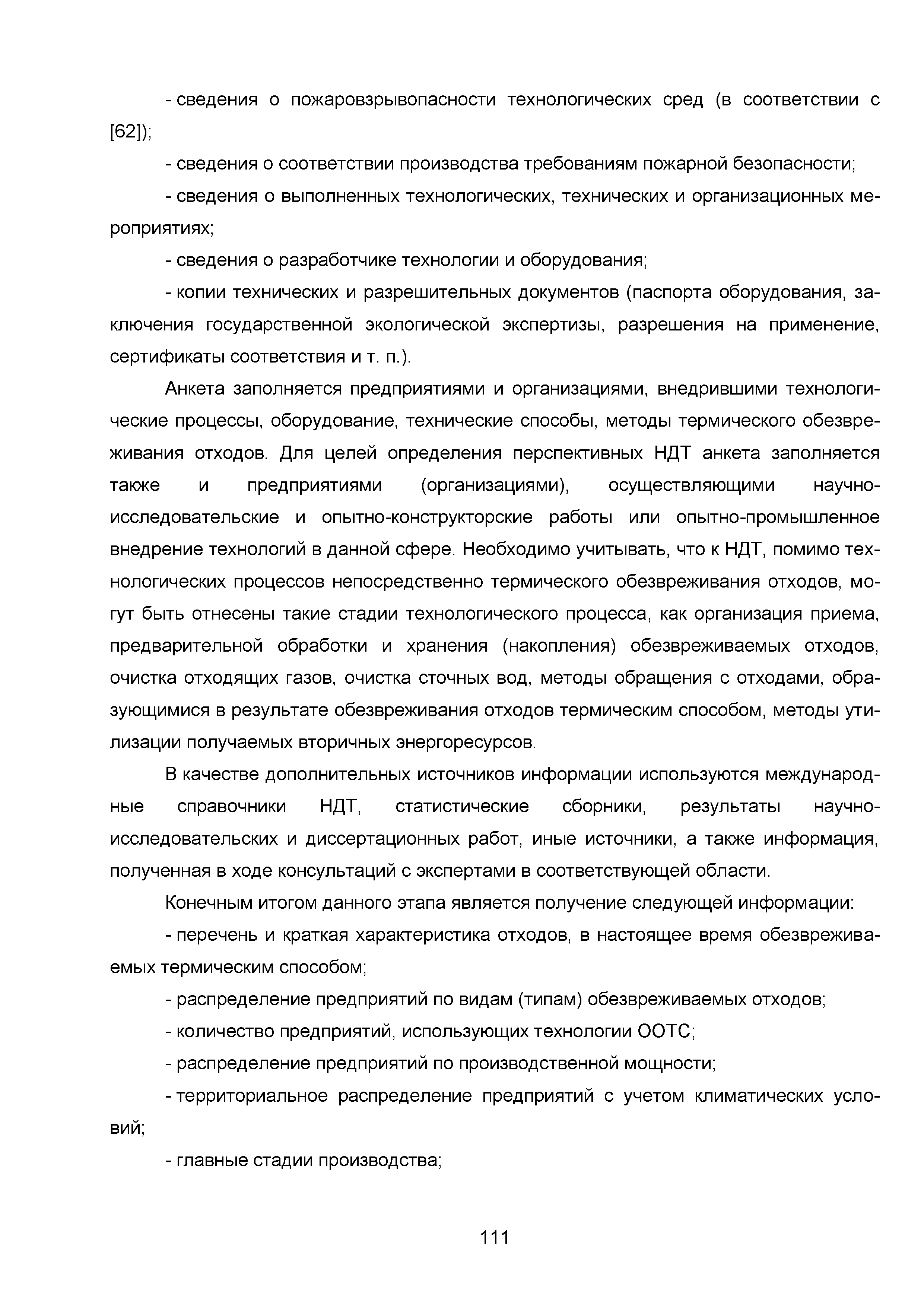 - сведения о пожаровзрывопасности технологических сред (в соответствии с [62]);

- сведения о соответствии производства требованиям пожарной безопасности;

- сведения о выполненных технологических, технических и организационных мероприятиях;

- сведения о разработчике технологии и оборудования;

- копии технических и разрешительных документов (паспорта оборудования, заключения государственной экологической экспертизы, разрешения на применение, сертификаты соответствия и т. п.).

Анкета заполняется предприятиями и организациями, внедрившими технологические процессы, оборудование, технические способы, методы термического обезвреживания отходов. Для целей определения перспективных НДТ анкета заполняется также и предприятиями (организациями), осуществляющими научно-исследовательские и опытно-конструкторские работы или опытно-промышленное внедрение технологий в данной сфере. Необходимо учитывать, что к НДТ, помимо технологических процессов непосредственно термического обезвреживания отходов, могут быть отнесены такие стадии технологического процесса, как организация приема, предварительной обработки и хранения (накопления) обезвреживаемых отходов, очистка отходящих газов, очистка сточных вод, методы обращения с отходами, образующимися в результате обезвреживания отходов термическим способом, методы утилизации получаемых вторичных энергоресурсов.

В качестве дополнительных источников информации используются международные справочники НДТ, статистические сборники, результаты научно-исследовательских и диссертационных работ, иные источники, а также информация, полученная в ходе консультаций с экспертами в соответствующей области.

Конечным итогом данного этапа является получение следующей информации:

- перечень и краткая характеристика отходов, в настоящее время обезвреживаемых термическим способом;

- распределение предприятий по видам (типам) обезвреживаемых отходов;

- количество предприятий, использующих технологии ООТС;

- распределение предприятий по производственной мощности;

- территориальное распределение предприятий с учетом климатических условий;

- главные стадии производства;

111